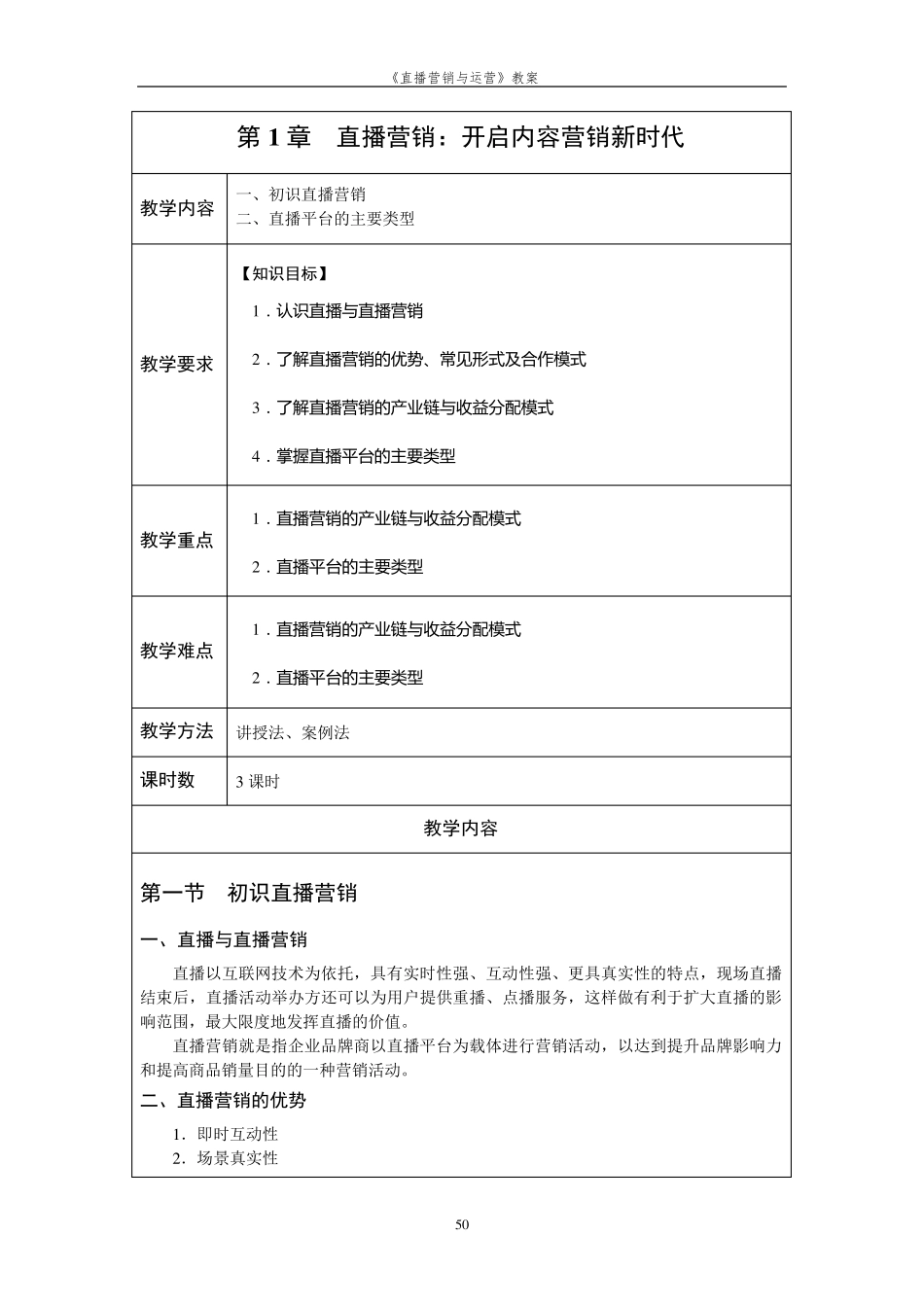 《直播营销与运营》教案

第1章 直播营销：开启内容营销新时代

教学内容
一、初识直播营销
二、直播平台的主要类型

教学要求
【知识目标】
1．认识直播与直播营销
2．了解直播营销的优势、常见形式及合作模式
3．了解直播营销的产业链与收益分配模式
4．掌握直播平台的主要类型

教学重点
1．直播营销的产业链与收益分配模式
2．直播平台的主要类型

教学难点
1．直播营销的产业链与收益分配模式
2．直播平台的主要类型

教学方法
讲授法、案例法

课时数
3课时

教学内容

第一节 初识直播营销

一、直播与直播营销

直播以互联网技术为依托，具有实时性强、互动性强、更具真实性的特点，现场直播结束后，直播活动举办方还可以为用户提供重播、点播服务，这样做有利于扩大直播的影响范围，最大限度地发挥直播的价值。

直播营销就是指企业品牌商以直播平台为载体进行营销活动，以达到提升品牌影响力和提高商品销量目的的一种营销活动。

二、直播营销的优势

1．即时互动性
2．场景真实性

50